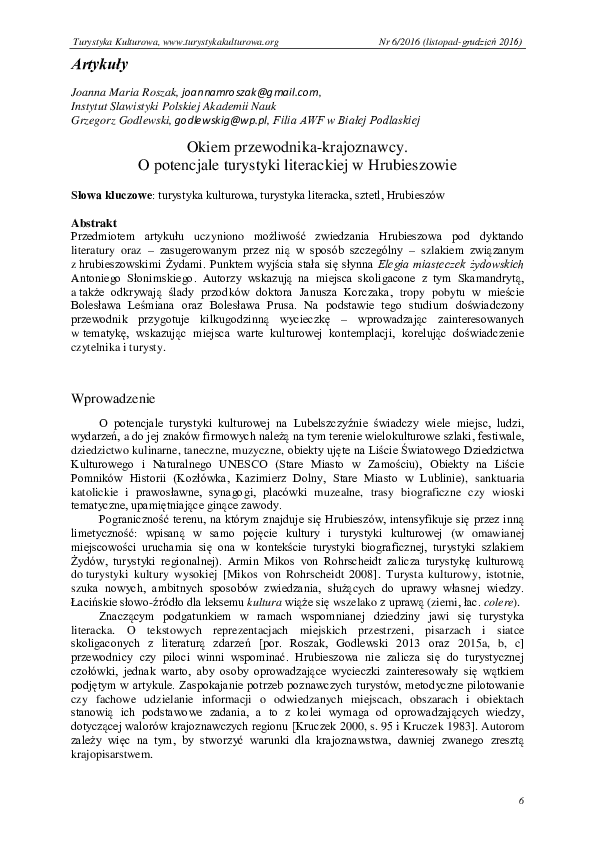 Turystyka Kulturowa, www.turystykakulturowa.org Nr 6/2016 (listopad-grudzień 2016)

Artykuły

Joanna Maria Roszak, joannamroszak@gmail.com,
Instytut Slawistyki Polskiej Akademii Nauk
Grzegorz Godlewski, godlewskig@wp.pl, Filia AWF w Białej Podlaskiej

Okiem przewodnika-krajoznawcy.
O potencjale turystyki literackiej w Hrubieszowie

Słowa kluczowe: turystyka kulturowa, turystyka literacka, sztetl, Hrubieszów

Abstrakt
Przedmiotem artykułu uczyniono możliwość zwiedzania Hrubieszowa pod dyktando literatury oraz – zasugerowanym przez nią w sposób szczególny – szlakiem związanym z hrubieszowskimi Żydami. Punktem wyjścia stała się słynna Elegia miasteczek żydowskich Antoniego Słonimskiego. Autorzy wskazują na miejsca skoligacone z tym Skamandrytą, a także odkrywają ślady przodków doktora Janusza Korczaka, tropy pobytu w mieście Bolesława Leśmiana oraz Bolesława Prusa. Na podstawie tego studium doświadczony przewodnik przygotuje kilkugodzinną wycieczkę – wprowadzając zainteresowanych w tematykę, wskazując miejsca warte kulturowej kontemplacji, korelując doświadczenie czytelnika i turysty.

Wprowadzenie

O potencjale turystyki kulturowej na Lubelszczyźnie świadczy wiele miejsc, ludzi, wydarzeń, a do jej znaków firmowych należą na tym terenie wielokulturowe szlaki, festiwale, dziedzictwo kulinarne, taneczne, muzyczne, obiekty ujęte na Liście Światowego Dziedzictwa Kulturowego i Naturalnego UNESCO (Stare Miasto w Zamościu), Obiekty na Liście Pomników Historii (Kozłówka, Kazimierz Dolny, Stare Miasto w Lublinie), sanktuaria katolickie i prawosławne, synagogi, placówki muzealne, trasy biograficzne czy wioski tematyczne, upamiętniające ginące zawody.

Pograniczność terenu, na którym znajduje się Hrubieszów, intensyfikuje się przez inną limetyczność: wpisaną w samo pojęcie kultury i turystyki kulturowej (w omawianej miejscowości uruchamia się ona w kontekście turystyki biograficznej, turystyki szlakiem Żydów, turystyki regionalnej). Armin Mikos von Rohrscheidt zalicza turystykę kulturową do turystyki kultury wysokiej [Mikos von Rohrscheidt 2008]. Turysta kulturowy, istotnie, szuka nowych, ambitnych sposobów zwiedzania, służących do uprawy własnej wiedzy. Łacińskie słowo-źródło dla leksemu kultura wiąże się wszelako z uprawą (ziemi, łac. colere).

Znaczącym podgatunkiem w ramach wspomnianej dziedziny jawi się turystyka literacka. O tekstowych reprezentacjach miejskich przestrzeni, pisarzach i siatce skoligaconych z literaturą zdarzeń [por. Roszak, Godlewski 2013 oraz 2015a, b, c] przewodnicy czy piloci winni wspominać. Hrubieszowa nie zalicza się do turystycznej czołówki, jednak warto, aby osoby oprowadzające wycieczki zainteresowały się wątkiem podjętym w artykule. Zaspokajanie potrzeb poznawczych turystów, metodyczne pilotowanie czy fachowe udzielanie informacji o odwiedzanych miejscach, obszarach i obiektach stanowią ich podstawowe zadania, a to z kolei wymaga od oprowadzających wiedzy, dotyczącej walorów krajoznawczych regionu [Kruczek 2000, s. 95 i Kruczek 1983]. Autorom zależy więc na tym, by stworzyć warunki dla krajoznawstwa, dawniej zwanego zresztą krajopisarstwem.

6